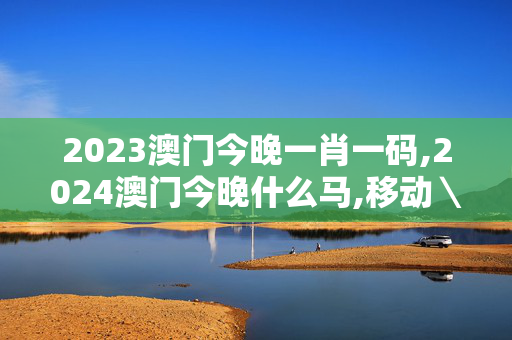 2023澳门今晚一肖一码,2024澳门今晚什么马,移动\